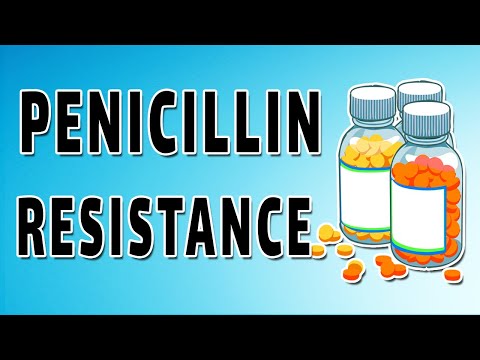 PENICILLIN
RESISTANCE